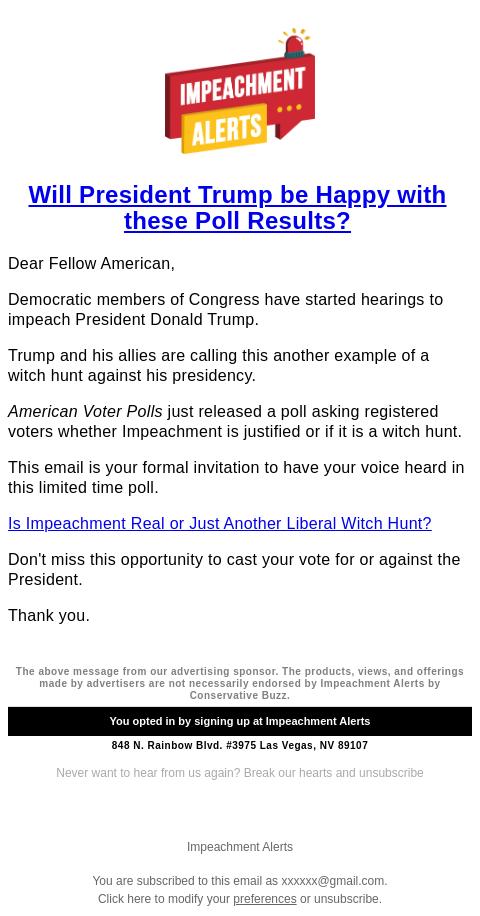 IMPEACHMENT ALERTS

Will President Trump be Happy with these Poll Results?

Dear Fellow American,

Democratic members of Congress have started hearings to impeach President Donald Trump.

Trump and his allies are calling this another example of a witch hunt against his presidency.

American Voter Polls just released a poll asking registered voters whether Impeachment is justified or if it is a witch hunt.

This email is your formal invitation to have your voice heard in this limited time poll.

Is Impeachment Real or Just Another Liberal Witch Hunt?

Don't miss this opportunity to cast your vote for or against the President.

Thank you.

The above message from our advertising sponsor. The products, views, and offerings made by advertisers are not necessarily endorsed by Impeachment Alerts by Conservative Buzz.

You opted in by signing up at Impeachment Alerts

848 N. Rainbow Blvd. #3975 Las Vegas, NV 89107

Never want to hear from us again? Break our hearts and unsubscribe

Impeachment Alerts

You are subscribed to this email as xxxxxx@gmail.com.
Click here to modify your preferences or unsubscribe.